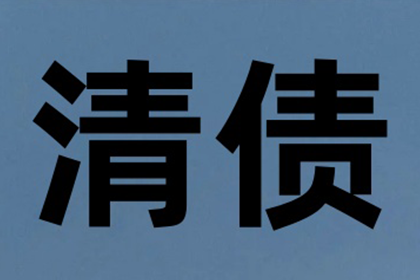 清债